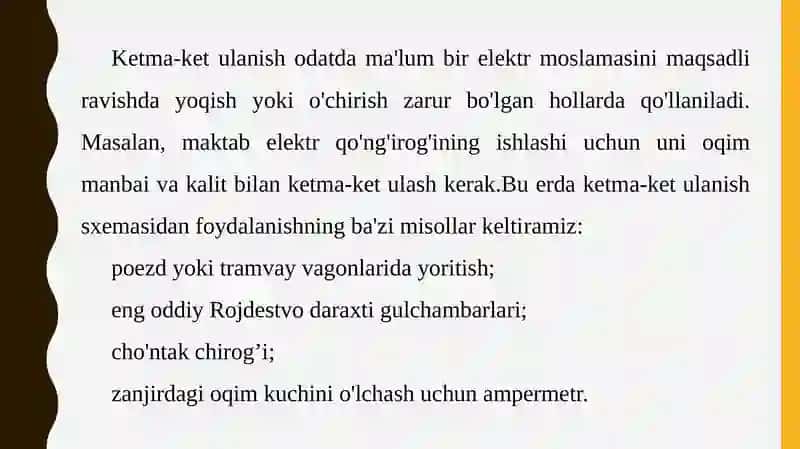 Ketma-ket ulanish odatda ma'lum bir elektr moslamasini maqsadli ravishda yoqish yoki o'chirish zarur bo'lgan hollarda qo'llaniladi. Masalan, maktab elektr qo'ng'irog'ining ishlashi uchun uni oqim manbai va kalit bilan ketma-ket ulash kerak.Bu erda ketma-ket ulanish sxemasidan foydalanishning ba'zi misollar keltiramiz:

poezd yoki tramvay vagonlarida yoritish;

eng oddiy Rojdestvo daraxti gulchambarlari;

cho'ntak chirog’i;

zanjirdagi oqim kuchini o'lchash uchun ampermetr.